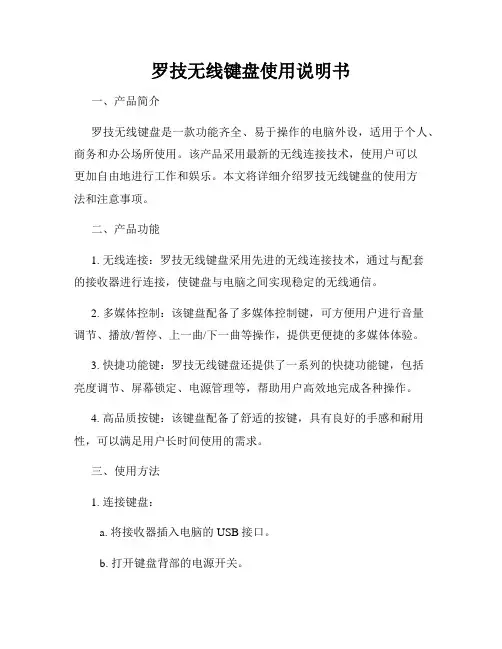 罗技无线键盘使用说明书

一、产品简介

罗技无线键盘是一款功能齐全、易于操作的电脑外设，适用于个人、商务和办公场所使用。该产品采用最新的无线连接技术，使用户可以更加自由地进行工作和娱乐。本文将详细介绍罗技无线键盘的使用方法和注意事项。

二、产品功能

1. 无线连接：罗技无线键盘采用先进的无线连接技术，通过与配套的接收器进行连接，使键盘与电脑之间实现稳定的无线通信。

2. 多媒体控制：该键盘配备了多媒体控制键，可方便用户进行音量调节、播放/暂停、上一曲/下一曲等操作，提供更便捷的多媒体体验。

3. 快捷功能键：罗技无线键盘还提供了一系列的快捷功能键，包括亮度调节、屏幕锁定、电源管理等，帮助用户高效地完成各种操作。

4. 高品质按键：该键盘配备了舒适的按键，具有良好的手感和耐用性，可以满足用户长时间使用的需求。

三、使用方法

1. 连接键盘：

a. 将接收器插入电脑的 USB 接口。

b. 打开键盘背部的电源开关。